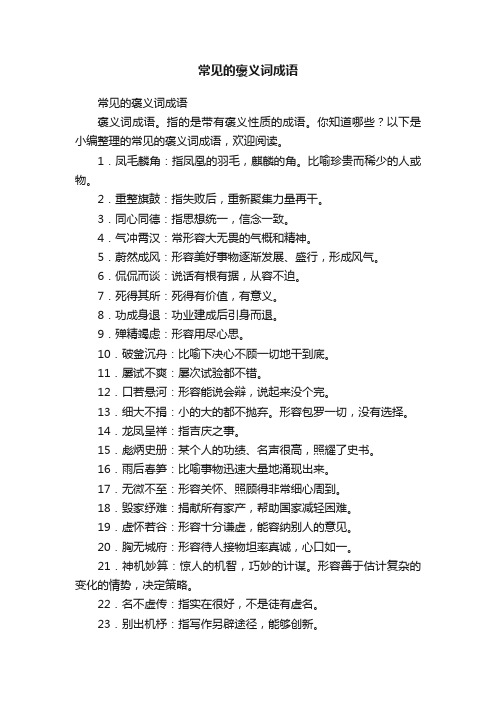 常见的褒义词成语

常见的褒义词成语

褒义词成语。指的是带有褒义性质的成语。你知道哪些？以下是小编整理的常见的褒义词成语，欢迎阅读。

1．凤毛麟角：指凤凰的羽毛，麒麟的角。比喻珍贵而稀少的人或物。

2．重整旗鼓：指失败后，重新聚集力量再干。

3．同心同德：指思想统一，信念一致。

4．气冲霄汉：常形容大无畏的气概和精神。

5．蔚然成风：形容美好事物逐渐发展、盛行，形成风气。

6．侃侃而谈：说话有根有据，从容不迫。

7．死得其所：死得有价值，有意义。

8．功成身退：功业建成后引身而退。

9．殚精竭虑：形容用尽心思。

10．破釜沉舟：比喻下决心不顾一切地干到底。

11．屡试不爽：屡次试验都不错。

12．口若悬河：形容能说会辩，说起来没个完。

13．细大不捐：小的大的都不抛弃。形容包罗一切，没有选择。

14．龙凤呈祥：指吉庆之事。

15．彪炳史册：某个人的功绩、名声很高，照耀了史书。

16．雨后春笋：比喻事物迅速大量地涌现出来。

17．无微不至：形容关怀、照顾得非常细心周到。

18．毁家纾难：捐献所有家产，帮助国家减轻困难。

19．虚怀若谷：形容十分谦虚，能容纳别人的意见。

20．胸无城府：形容待人接物坦率真诚，心口如一。

21．神机妙算：惊人的机智，巧妙的计谋。形容善于估计复杂的变化的情势，决定策略。

22．名不虚传：指实在很好，不是徒有虚名。

23．别出机杼：指写作另辟途径，能够创新。